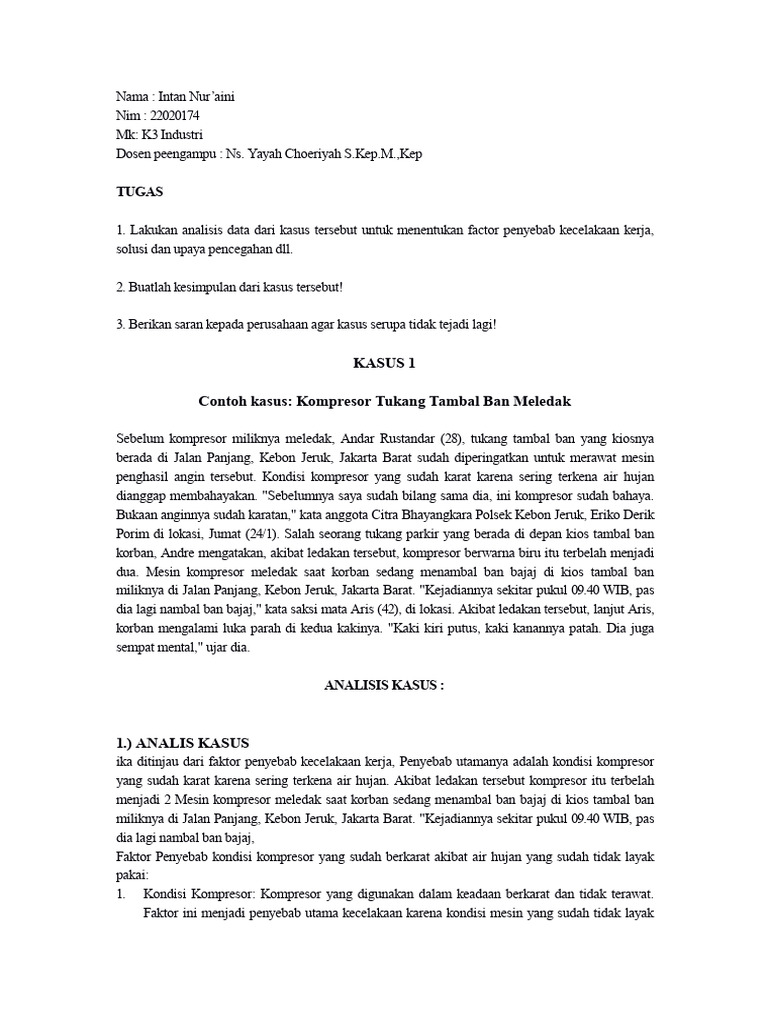 Nama : Intan Nur'aini
Nim : 22020174
Mk: K3 Industri
Dosen peengampu : Ns. Yayah Choeriyah S.Kep.M.,Kep

TUGAS

1. Lakukan analisis data dari kasus tersebut untuk menentukan factor penyebab kecelakaan kerja, solusi dan upaya pencegahan dll.

2. Buatlah kesimpulan dari kasus tersebut!

3. Berikan saran kepada perusahaan agar kasus serupa tidak tejadi lagi!

KASUS 1

Contoh kasus: Kompresor Tukang Tambal Ban Meledak

Sebelum kompresor miliknya meledak, Andar Rustandar (28), tukang tambal ban yang kiosnya berada di Jalan Panjang, Kebon Jeruk, Jakarta Barat sudah diperingatkan untuk merawat mesin penghasil angin tersebut. Kondisi kompresor yang sudah karat karena sering terkena air hujan dianggap membahayakan. "Sebelumnya saya sudah bilang sama dia, ini kompresor sudah bahaya. Bukaan anginnya sudah karatan," kata anggota Citra Bhayangkara Polsek Kebon Jeruk, Eriko Derik Porim di lokasi, Jumat (24/1). Salah seorang tukang parkir yang berada di depan kios tambal ban korban, Andre mengatakan, akibat ledakan tersebut, kompresor berwarna biru itu terbelah menjadi dua. Mesin kompresor meledak saat korban sedang menambal ban bajaj di kios tambal ban miliknya di Jalan Panjang, Kebon Jeruk, Jakarta Barat. "Kejadiannya sekitar pukul 09.40 WIB, pas dia lagi nambal ban bajaj," kata saksi mata Aris (42), di lokasi. Akibat ledakan tersebut, lanjut Aris, korban mengalami luka parah di kedua kakinya. "Kaki kiri putus, kaki kanannya patah. Dia juga sempat mental," ujar dia.

ANALISIS KASUS :

1.) ANALIS KASUS
ika ditinjau dari faktor penyebab kecelakaan kerja, Penyebab utamanya adalah kondisi kompresor yang sudah karat karena sering terkena air hujan. Akibat ledakan tersebut kompresor itu terbelah menjadi 2 Mesin kompresor meledak saat korban sedang menambal ban bajaj di kios tambal ban miliknya di Jalan Panjang, Kebon Jeruk, Jakarta Barat. "Kejadiannya sekitar pukul 09.40 WIB, pas dia lagi nambal ban bajaj,
Faktor Penyebab kondisi kompresor yang sudah berkarat akibat air hujan yang sudah tidak layak pakai:
1. Kondisi Kompresor: Kompresor yang digunakan dalam keadaan berkarat dan tidak terawat. Faktor ini menjadi penyebab utama kecelakaan karena kondisi mesin yang sudah tidak layak